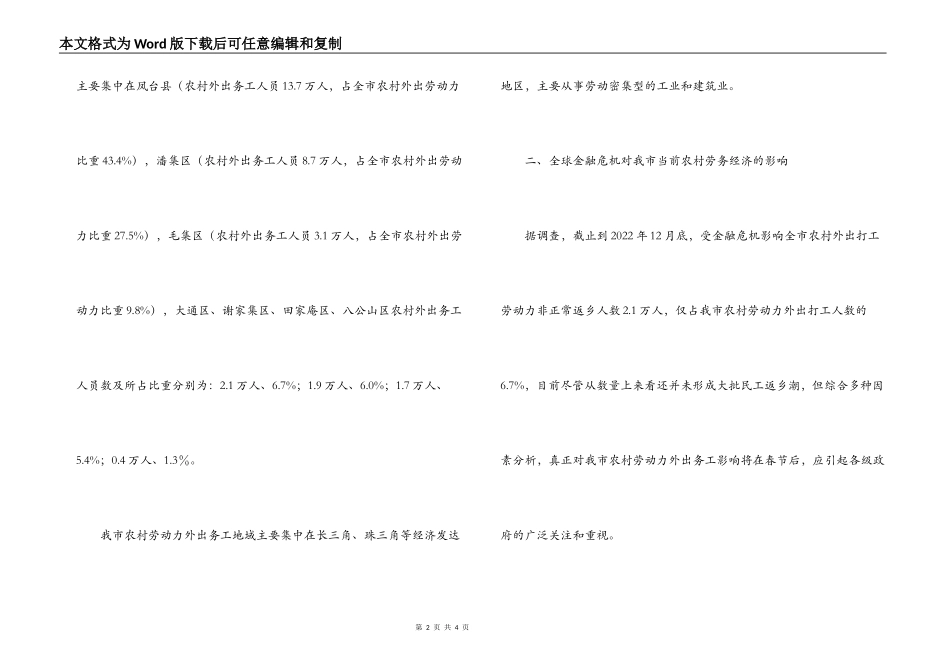 本文格式为Word版下载后可任意编辑和复制

主要集中在凤台县（农村外出务工人员13.7万人，占全市农村外出劳动力比重43.4%），潘集区（农村外出务工人员8.7万人，占全市农村外出劳动力比重27.5%），毛集区（农村外出务工人员3.1万人，占全市农村外出劳动力比重9.8%），大通区、谢家集区、田家庵区、八公山区农村外出务工人员数及所占比重分别为：2.1万人、6.7%；1.9万人、6.0%；1.7万人、5.4%；0.4万人、1.3％。

我市农村劳动力外出务工地域主要集中在长三角、珠三角等经济发达地区，主要从事劳动密集型的工业和建筑业。

二、全球金融危机对我市当前农村劳务经济的影响

据调查，截止到2022年12月底，受金融危机影响全市农村外出打工劳动力非正常返乡人数2.1万人，仅占我市农村劳动力外出打工人数的6.7%，目前尽管从数量上来看还并未形成大批民工返乡潮，但综合多种因素分析，真正对我市农村劳动力外出务工影响将在春节后，应引起各级政府的广泛关注和重视。

第 2 页 共 4 页